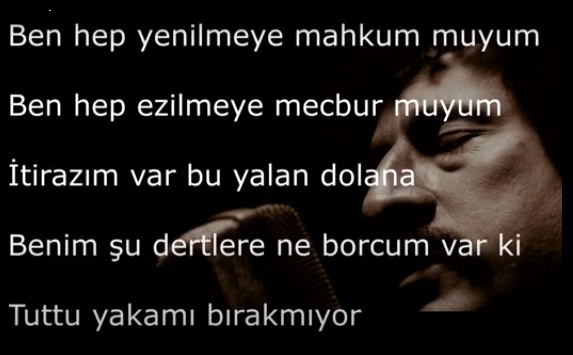 Ben hep yenilmeye mahkum muyum

Ben hep ezilmeye mecbur muyum

İtirazım var bu yalan dolana

Benim şu dertlere ne borcum var ki

Tuttu yakamı bırakmıyor